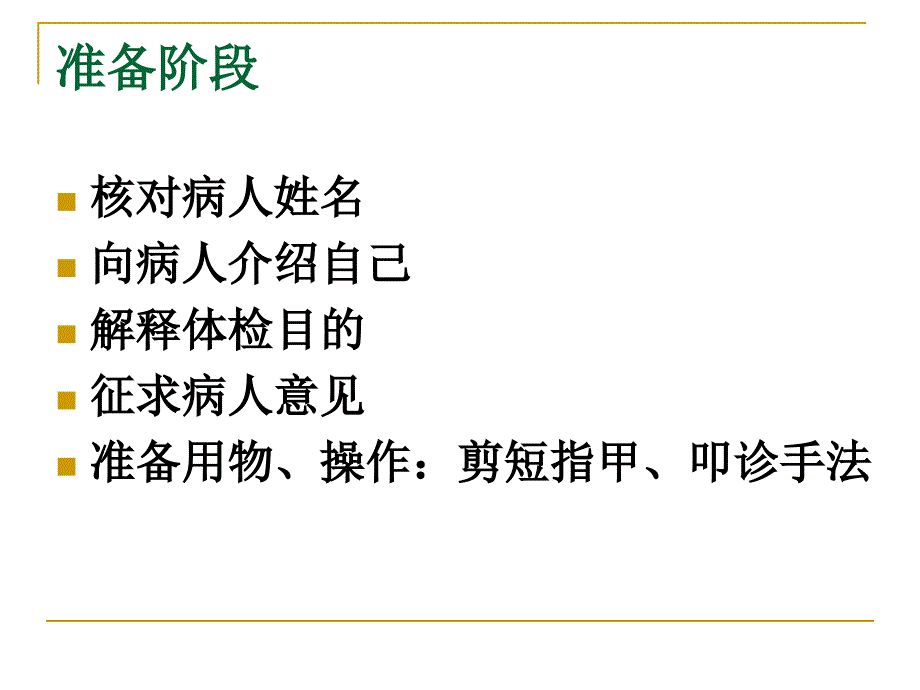 准备阶段

核对病人姓名
向病人介绍自己
解释体检目的
征求病人意见
准备用物、操作：剪短指甲、叩诊手法